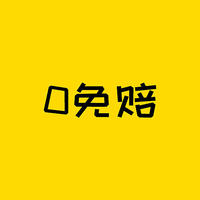 0免赔